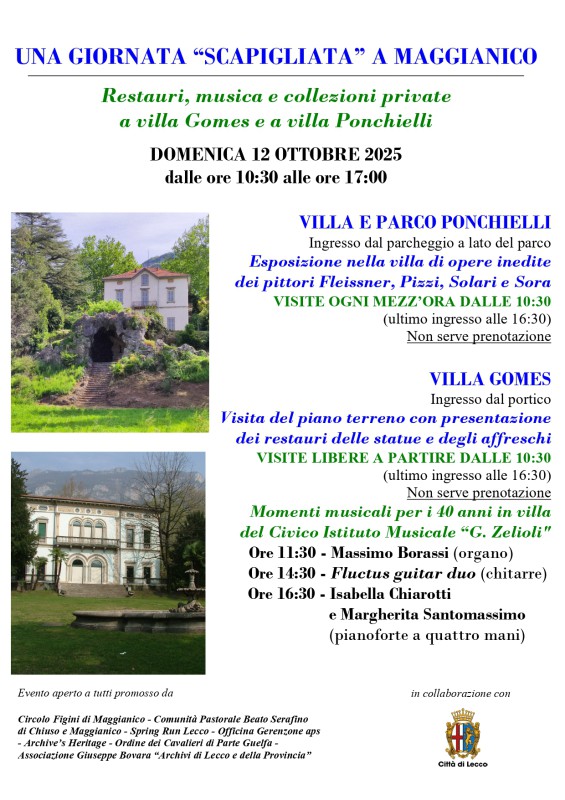 UNA GIORNATA “SCAPIGLIATA” A MAGGIANICO

Restauri, musica e collezioni private
a villa Gomes e a villa Ponchielli

DOMENICA 12 OTTOBRE 2025
dalle ore 10:30 alle ore 17:00

VILLA E PARCO PONCHIELLI
Ingresso dal parcheggio a lato del parco
Esposizione nella villa di opere inedite dei pittori Fleissner, Pizzi, Solari e Sora
VISITE OGNI MEZZ’ORA DALLE 10:30
(ultimo ingresso alle 16:30)
Non serve prenotazione

VILLA GOMES
Ingresso dal portico
Visita del piano terreno con presentazione dei restauri delle statue e degli affreschi
VISITE LIBERE A PARTIRE DALLE 10:30
(ultimo ingresso alle 16:30)
Non serve prenotazione
Momenti musicali per i 40 anni in villa del Civico Istituto Musicale “G. Zelioli"
Ore 11:30 - Massimo Borassi (organo)
Ore 14:30 - Fluctus guitar duo (chitarre)
Ore 16:30 - Isabella Chiarotti e Margherita Santomassimo (pianoforte a quattro mani)

Evento aperto a tutti promosso da

Circolo Figini di Maggianico - Comunità Pastorale Beato Serafino di Chiuso e Maggianico - Spring Run Lecco - Officina Gerenzone aps - Archive’s Heritage - Ordine dei Cavalieri di Parte Guelfa - Associazione Giuseppe Bovara “Archivi di Lecco e della Provincia”

in collaborazione con

Città di Lecco